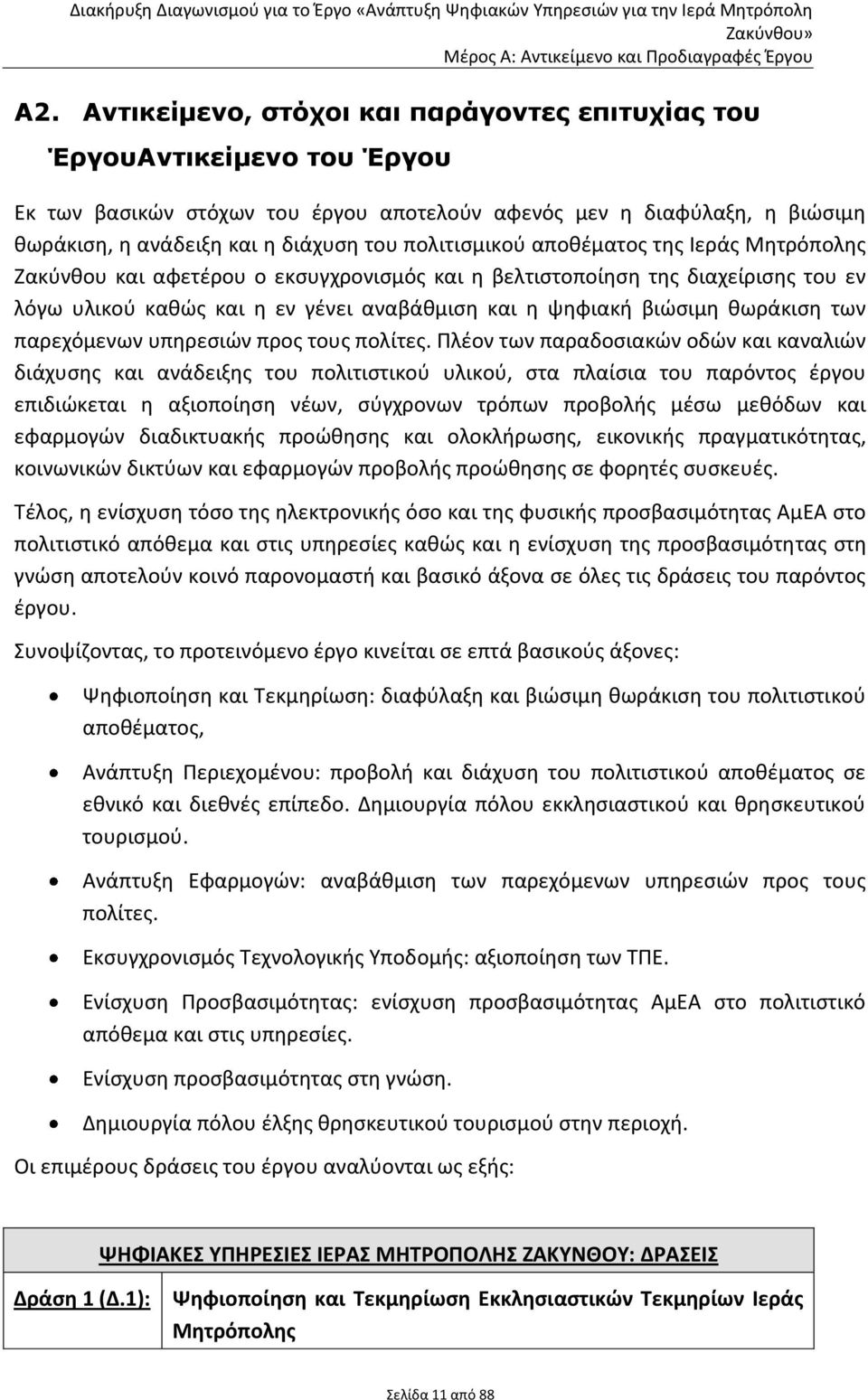 Διακήρυξη Διαγωνισμού για το Έργο «Ανάπτυξη Ψηφιακών Υπηρεσιών για την Ιερά Μητρόπολη Ζακύνθου»
Μέρος Α: Αντικείμενο και Προδιαγραφές Έργου

Α2. Αντικείμενο, στόχοι και παράγοντες επιτυχίας του ΈργουΑντικείμενο του Έργου

Εκ των βασικών στόχων του έργου αποτελούν αφενός μεν η διαφύλαξη, η βιώσιμη θωράκιση, η ανάδειξη και η διάχυση του πολιτισμικού αποθέματος της Ιεράς Μητρόπολης Ζακύνθου και αφετέρου ο εκσυγχρονισμός και η βελτιστοποίηση της διαχείρισης του εν λόγω υλικού καθώς και η εν γένει αναβάθμιση και η ψηφιακή βιώσιμη θωράκιση των παρεχόμενων υπηρεσιών προς τους πολίτες. Πλέον των παραδοσιακών οδών και καναλιών διάχυσης και ανάδειξης του πολιτιστικού υλικού, στα πλαίσια του παρόντος έργου επιδιώκεται η αξιοποίηση νέων, σύγχρονων τρόπων προβολής μέσω μεθόδων και εφαρμογών διαδικτυακής προώθησης και ολοκλήρωσης, εικονικής πραγματικότητας, κοινωνικών δικτύων και εφαρμογών προβολής προώθησης σε φορητές συσκευές.

Τέλος, η ενίσχυση τόσο της ηλεκτρονικής όσο και της φυσικής προσβασιμότητας ΑμΕΑ στο πολιτιστικό απόθεμα και στις υπηρεσίες καθώς και η ενίσχυση της προσβασιμότητας στη γνώση αποτελούν κοινό παρονομαστή και βασικό άξονα σε όλες τις δράσεις του παρόντος έργου.

Συνοψίζοντας, το προτεινόμενο έργο κινείται σε επτά βασικούς άξονες:

• Ψηφιοποίηση και Τεκμηρίωση: διαφύλαξη και βιώσιμη θωράκιση του πολιτιστικού αποθέματος,
• Ανάπτυξη Περιεχομένου: προβολή και διάχυση του πολιτιστικού αποθέματος σε εθνικό και διεθνές επίπεδο. Δημιουργία πόλου εκκλησιαστικού και θρησκευτικού τουρισμού.
• Ανάπτυξη Εφαρμογών: αναβάθμιση των παρεχόμενων υπηρεσιών προς τους πολίτες.
• Εκσυγχρονισμός Τεχνολογικής Υποδομής: αξιοποίηση των ΤΠΕ.
• Ενίσχυση Προσβασιμότητας: ενίσχυση προσβασιμότητας ΑμΕΑ στο πολιτιστικό απόθεμα και στις υπηρεσίες.
• Ενίσχυση προσβασιμότητας στη γνώση.
• Δημιουργία πόλου έλξης θρησκευτικού τουρισμού στην περιοχή.

Οι επιμέρους δράσεις του έργου αναλύονται ως εξής:

| ΨΗΦΙΑΚΕΣ ΥΠΗΡΕΣΙΕΣ ΙΕΡΑΣ ΜΗΤΡΟΠΟΛΗΣ ΖΑΚΥΝΘΟΥ: ΔΡΑΣΕΙΣ | |
|---|---|
| Δράση 1 (Δ.1): | Ψηφιοποίηση και Τεκμηρίωση Εκκλησιαστικών Τεκμηρίων Ιεράς Μητρόπολης |

Σελίδα 11 από 88